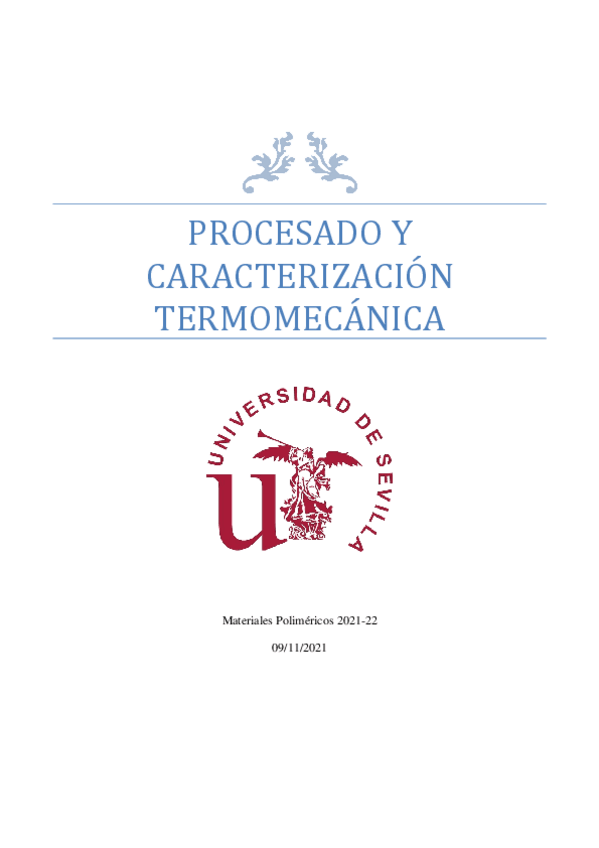 PROCESADO Y CARACTERIZACIÓN TERMOMECÁNICA

UNIVERSIDAD DE SEVILLA

Materiales Poliméricos 2021-22

09/11/2021